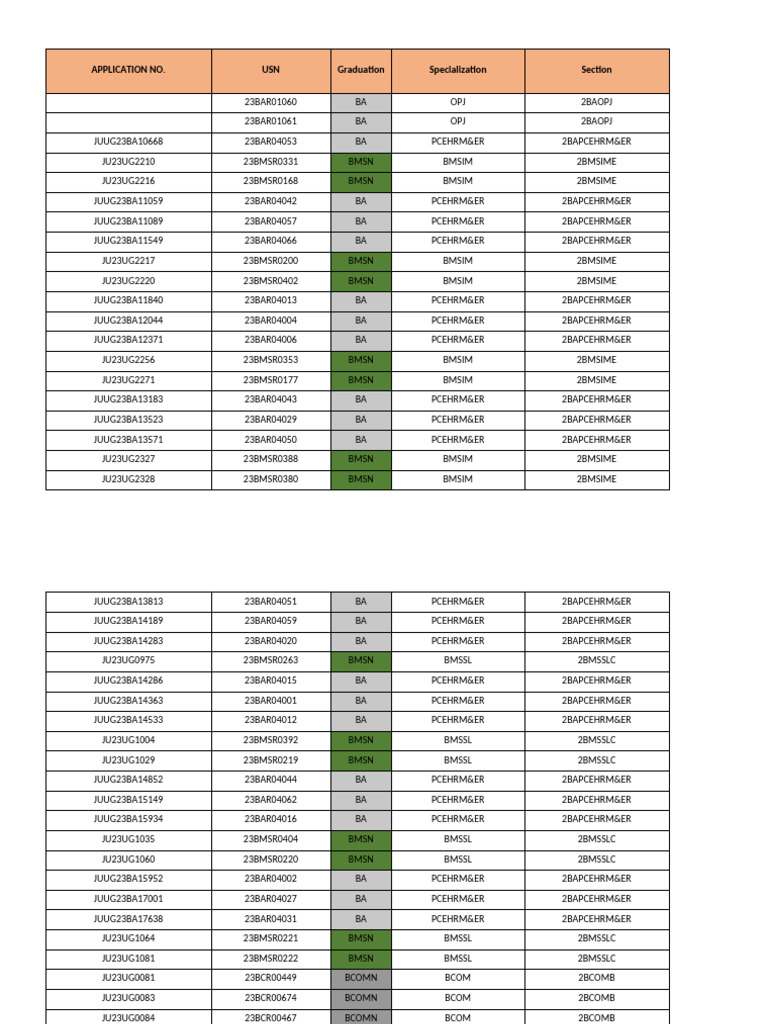 | APPLICATION NO. | USN | Graduation | Specialization | Section |
|---|---|---|---|---|
| | 23BAR01060 | BA | OPJ | 2BAOPJ |
| | 23BAR01061 | BA | OPJ | 2BAOPJ |
| JUUG23BA10668 | 23BAR04053 | BA | PCEHRM&ER | 2BAPCEHRM&ER |
| JU23UG2210 | 23BMSR0331 | BMSN | BMSIM | 2BMSIME |
| JU23UG2216 | 23BMSR0168 | BMSN | BMSIM | 2BMSIME |
| JUUG23BA11059 | 23BAR04042 | BA | PCEHRM&ER | 2BAPCEHRM&ER |
| JUUG23BA11089 | 23BAR04057 | BA | PCEHRM&ER | 2BAPCEHRM&ER |
| JUUG23BA11549 | 23BAR04066 | BA | PCEHRM&ER | 2BAPCEHRM&ER |
| JU23UG2217 | 23BMSR0200 | BMSN | BMSIM | 2BMSIME |
| JU23UG2220 | 23BMSR0402 | BMSN | BMSIM | 2BMSIME |
| JUUG23BA11840 | 23BAR04013 | BA | PCEHRM&ER | 2BAPCEHRM&ER |
| JUUG23BA12044 | 23BAR04004 | BA | PCEHRM&ER | 2BAPCEHRM&ER |
| JUUG23BA12371 | 23BAR04006 | BA | PCEHRM&ER | 2BAPCEHRM&ER |
| JU23UG2256 | 23BMSR0353 | BMSN | BMSIM | 2BMSIME |
| JU23UG2271 | 23BMSR0177 | BMSN | BMSIM | 2BMSIME |
| JUUG23BA13183 | 23BAR04043 | BA | PCEHRM&ER | 2BAPCEHRM&ER |
| JUUG23BA13523 | 23BAR04029 | BA | PCEHRM&ER | 2BAPCEHRM&ER |
| JUUG23BA13571 | 23BAR04050 | BA | PCEHRM&ER | 2BAPCEHRM&ER |
| JU23UG2327 | 23BMSR0388 | BMSN | BMSIM | 2BMSIME |
| JU23UG2328 | 23BMSR0380 | BMSN | BMSIM | 2BMSIME |

| | | | | |
|---|---|---|---|---|
| JUUG23BA13813 | 23BAR04051 | BA | PCEHRM&ER | 2BAPCEHRM&ER |
| JUUG23BA14189 | 23BAR04059 | BA | PCEHRM&ER | 2BAPCEHRM&ER |
| JUUG23BA14283 | 23BAR04020 | BA | PCEHRM&ER | 2BAPCEHRM&ER |
| JU23UG0975 | 23BMSR0263 | BMSN | BMSSL | 2BMSSLC |
| JUUG23BA14286 | 23BAR04015 | BA | PCEHRM&ER | 2BAPCEHRM&ER |
| JUUG23BA14363 | 23BAR04001 | BA | PCEHRM&ER | 2BAPCEHRM&ER |
| JUUG23BA14533 | 23BAR04012 | BA | PCEHRM&ER | 2BAPCEHRM&ER |
| JU23UG1004 | 23BMSR0392 | BMSN | BMSSL | 2BMSSLC |
| JU23UG1029 | 23BMSR0219 | BMSN | BMSSL | 2BMSSLC |
| JUUG23BA14852 | 23BAR04044 | BA | PCEHRM&ER | 2BAPCEHRM&ER |
| JUUG23BA15149 | 23BAR04062 | BA | PCEHRM&ER | 2BAPCEHRM&ER |
| JUUG23BA15934 | 23BAR04016 | BA | PCEHRM&ER | 2BAPCEHRM&ER |
| JU23UG1035 | 23BMSR0404 | BMSN | BMSSL | 2BMSSLC |
| JU23UG1060 | 23BMSR0220 | BMSN | BMSSL | 2BMSSLC |
| JUUG23BA15952 | 23BAR04002 | BA | PCEHRM&ER | 2BAPCEHRM&ER |
| JUUG23BA17001 | 23BAR04027 | BA | PCEHRM&ER | 2BAPCEHRM&ER |
| JUUG23BA17638 | 23BAR04031 | BA | PCEHRM&ER | 2BAPCEHRM&ER |
| JU23UG1064 | 23BMSR0221 | BMSN | BMSSL | 2BMSSLC |
| JU23UG1081 | 23BMSR0222 | BMSN | BMSSL | 2BMSSLC |
| JU23UG0081 | 23BCR00449 | BCOMN | BCOM | 2BCOMB |
| JU23UG0083 | 23BCR00674 | BCOMN | BCOM | 2BCOMB |
| JU23UG0084 | 23BCR00467 | BCOMN | BCOM | 2BCOMB |